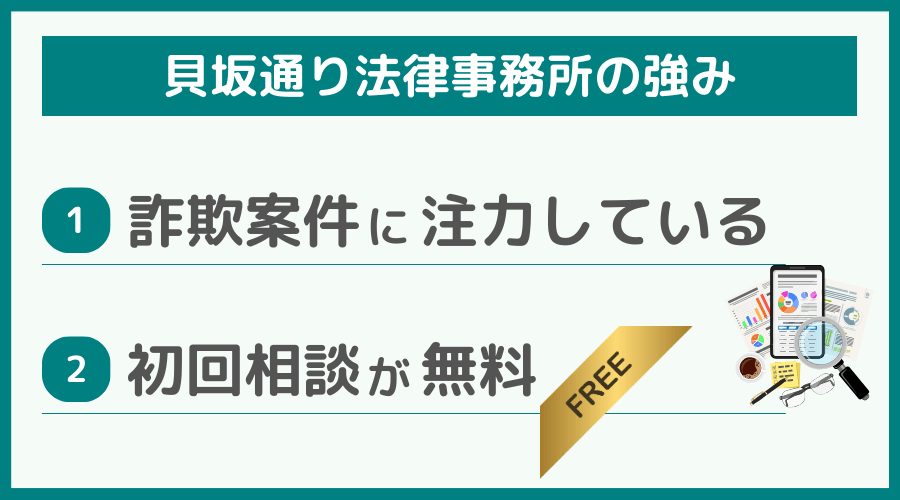 貝坂通り法律事務所の強み

1 詐欺案件に注力している

2 初回相談が無料

FREE